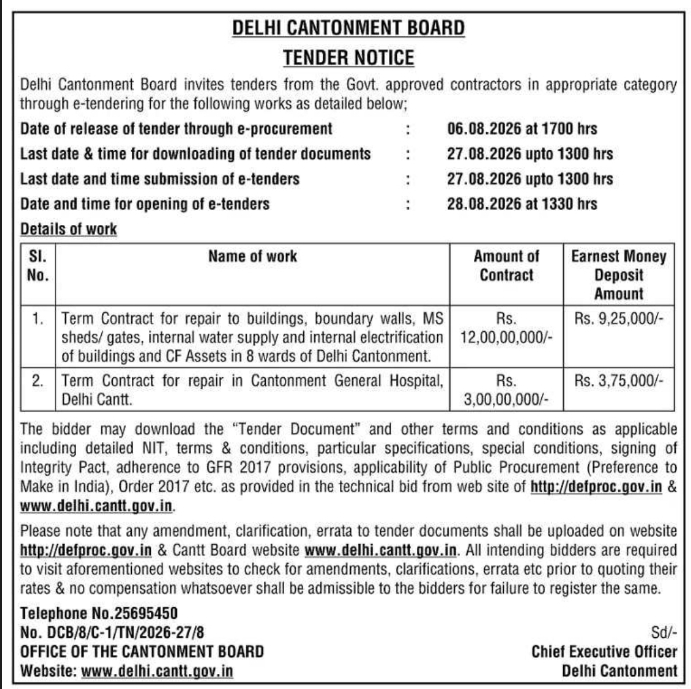 DELHI CANTONMENT BOARD

TENDER NOTICE

Delhi Cantonment Board invites tenders from the Govt. approved contractors in appropriate category through e-tendering for the following works as detailed below;

Date of release of tender through e-procurement : 06.08.2026 at 1700 hrs
Last date & time for downloading of tender documents : 27.08.2026 upto 1300 hrs
Last date and time submission of e-tenders : 27.08.2026 upto 1300 hrs
Date and time for opening of e-tenders : 28.08.2026 at 1330 hrs

Details of work

| Sl. No. | Name of work | Amount of Contract | Earnest Money Deposit Amount |
|---|---|---|---|
| 1. | Term Contract for repair to buildings, boundary walls, MS sheds/ gates, internal water supply and internal electrification of buildings and CF Assets in 8 wards of Delhi Cantonment. | Rs. 12,00,00,000/- | Rs. 9,25,000/- |
| 2. | Term Contract for repair in Cantonment General Hospital, Delhi Cantt. | Rs. 3,00,00,000/- | Rs. 3,75,000/- |

The bidder may download the "Tender Document" and other terms and conditions as applicable including detailed NIT, terms & conditions, particular specifications, special conditions, signing of Integrity Pact, adherence to GFR 2017 provisions, applicability of Public Procurement (Preference to Make in India), Order 2017 etc. as provided in the technical bid from web site of http://defproc.gov.in & www.delhi.cantt.gov.in.

Please note that any amendment, clarification, errata to tender documents shall be uploaded on website http://defproc.gov.in & Cantt Board website www.delhi.cantt.gov.in. All intending bidders are required to visit aforementioned websites to check for amendments, clarifications, errata etc prior to quoting their rates & no compensation whatsoever shall be admissible to the bidders for failure to register the same.

Telephone No.25695450
No. DCB/8/C-1/TN/2026-27/8
OFFICE OF THE CANTONMENT BOARD
Website: www.delhi.cantt.gov.in

Sd/-
Chief Executive Officer
Delhi Cantonment